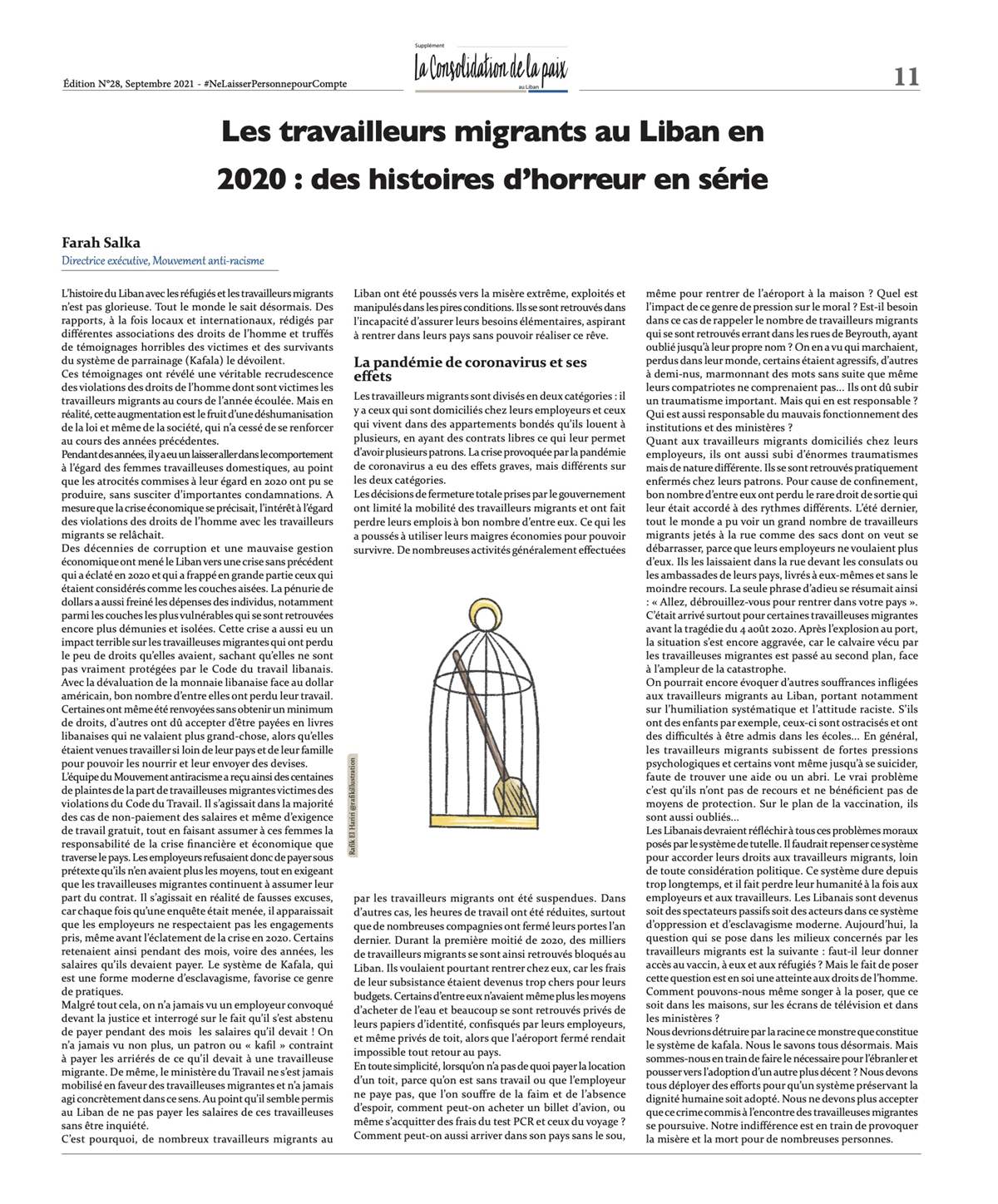 Édition N°28, Septembre 2021 - #NeLaisserPersonnepourCompte

Supplément
La Consolidation de la paix
au Liban

11

Les travailleurs migrants au Liban en 2020 : des histoires d'horreur en série

Farah Salka
Directrice exécutive, Mouvement anti-racisme

L'histoire du Liban avec les réfugiés et les travailleurs migrants n'est pas glorieuse. Tout le monde le sait désormais. Des rapports, à la fois locaux et internationaux, rédigés par différentes associations des droits de l'homme et truffés de témoignages horribles des victimes et des survivants du système de parrainage (Kafala) le dévoilent.
Ces témoignages ont révélé une véritable recrudescence des violations des droits de l'homme dont sont victimes les travailleurs migrants au cours de l'année écoulée. Mais en réalité, cette augmentation est le fruit d'une déshumanisation de la loi et même de la société, qui n'a cessé de se renforcer au cours des années précédentes.
Pendant des années, il y a eu un laisser aller dans le comportement à l'égard des femmes travailleuses domestiques, au point que les atrocités commises à leur égard en 2020 ont pu se produire, sans susciter d'importantes condamnations. A mesure que la crise économique se précisait, l'intérêt à l'égard des violations des droits de l'homme avec les travailleurs migrants se relâchait.
Des décennies de corruption et une mauvaise gestion économique ont mené le Liban vers une crise sans précédent qui a éclaté en 2020 et qui a frappé en grande partie ceux qui étaient considérés comme les couches aisées. La pénurie de dollars a aussi freiné les dépenses des individus, notamment parmi les couches les plus vulnérables qui se sont retrouvées encore plus démunies et isolées. Cette crise a aussi eu un impact terrible sur les travailleuses migrantes qui ont perdu le peu de droits qu'elles avaient, sachant qu'elles ne sont pas vraiment protégées par le Code du travail libanais. Avec la dévaluation de la monnaie libanaise face au dollar américain, bon nombre d'entre elles ont perdu leur travail. Certaines ont même été renvoyées sans obtenir un minimum de droits, d'autres ont dû accepter d'être payées en livres libanaises qui ne valaient plus grand-chose, alors qu'elles étaient venues travailler si loin de leur pays et de leur famille pour pouvoir les nourrir et leur envoyer des devises.
L'équipe du Mouvement antiracisme a reçu ainsi des centaines de plaintes de la part de travailleuses migrantes victimes des violations du Code du Travail. Il s'agissait dans la majorité des cas de non-paiement des salaires et même d'exigence de travail gratuit, tout en faisant assumer à ces femmes la responsabilité de la crise financière et économique que traverse le pays. Les employeurs refusaient donc de payer sous prétexte qu'ils n'en avaient plus les moyens, tout en exigeant que les travailleuses migrantes continuent à assumer leur part du contrat. Il s'agissait en réalité de fausses excuses, car chaque fois qu'une enquête était menée, il apparaissait que les employeurs ne respectaient pas les engagements pris, même avant l'éclatement de la crise en 2020. Certains retenaient ainsi pendant des mois, voire des années, les salaires qu'ils devaient payer. Le système de Kafala, qui est une forme moderne d'esclavagisme, favorise ce genre de pratiques.
Malgré tout cela, on n'a jamais vu un employeur convoqué devant la justice et interrogé sur le fait qu'il s'est abstenu de payer pendant des mois les salaires qu'il devait ! On n'a jamais vu non plus, un patron ou « kafil » contraint à payer les arriérés de ce qu'il devait à une travailleuse migrante. De même, le ministère du Travail ne s'est jamais mobilisé en faveur des travailleuses migrantes et n'a jamais agi concrètement dans ce sens. Au point qu'il semble permis au Liban de ne pas payer les salaires de ces travailleuses sans être inquiété.
C'est pourquoi, de nombreux travailleurs migrants au Liban ont été poussés vers la misère extrême, exploités et manipulés dans les pires conditions. Ils se sont retrouvés dans l'incapacité d'assurer leurs besoins élémentaires, aspirant à rentrer dans leurs pays sans pouvoir réaliser ce rêve.

La pandémie de coronavirus et ses effets

Les travailleurs migrants sont divisés en deux catégories : il y a ceux qui sont domiciliés chez leurs employeurs et ceux qui vivent dans des appartements bondés qu'ils louent à plusieurs, en ayant des contrats libres ce qui leur permet d'avoir plusieurs patrons. La crise provoquée par la pandémie de coronavirus a eu des effets graves, mais différents sur les deux catégories.
Les décisions de fermeture totale prises par le gouvernement ont limité la mobilité des travailleurs migrants et ont fait perdre leurs emplois à bon nombre d'entre eux. Ce qui les a poussés à utiliser leurs maigres économies pour pouvoir survivre. De nombreuses activités généralement effectuées

Rafik El Hariri @rafikillustration

par les travailleurs migrants ont été suspendues. Dans d'autres cas, les heures de travail ont été réduites, surtout que de nombreuses compagnies ont fermé leurs portes l'an dernier. Durant la première moitié de 2020, des milliers de travailleurs migrants se sont ainsi retrouvés bloqués au Liban. Ils voulaient pourtant rentrer chez eux, car les frais de leur subsistance étaient devenus trop chers pour leurs budgets. Certains d'entre eux n'avaient même plus les moyens d'acheter de l'eau et beaucoup se sont retrouvés privés de leurs papiers d'identité, confisqués par leurs employeurs, et même privés de toit, alors que l'aéroport fermé rendait impossible tout retour au pays.
En toute simplicité, lorsqu'on n'a pas de quoi payer la location d'un toit, parce qu'on est sans travail ou que l'employeur ne paye pas, que l'on souffre de la faim et de l'absence d'espoir, comment peut-on acheter un billet d'avion, ou même s'acquitter des frais du test PCR et ceux du voyage ? Comment peut-on aussi arriver dans son pays sans le sou, même pour rentrer de l'aéroport à la maison ? Quel est l'impact de ce genre de pression sur le moral ? Est-il besoin dans ce cas de rappeler le nombre de travailleurs migrants qui se sont retrouvés errant dans les rues de Beyrouth, ayant oublié jusqu'à leur propre nom ? On en a vu qui marchaient, perdus dans leur monde, certains étaient agressifs, d'autres à demi-nus, marmonnant des mots sans suite que même leurs compatriotes ne comprenaient pas... Ils ont dû subir un traumatisme important. Mais qui en est responsable ? Qui est aussi responsable du mauvais fonctionnement des institutions et des ministères ?
Quant aux travailleurs migrants domiciliés chez leurs employeurs, ils ont aussi subi d'énormes traumatismes mais de nature différente. Ils se sont retrouvés pratiquement enfermés chez leurs patrons. Pour cause de confinement, bon nombre d'entre eux ont perdu le rare droit de sortie qui leur était accordé à des rythmes différents. L'été dernier, tout le monde a pu voir un grand nombre de travailleurs migrants jetés à la rue comme des sacs dont on veut se débarrasser, parce que leurs employeurs ne voulaient plus d'eux. Ils les laissaient dans la rue devant les consulats ou les ambassades de leurs pays, livrés à eux-mêmes et sans le moindre recours. La seule phrase d'adieu se résumait ainsi : « Allez, débrouillez-vous pour rentrer dans votre pays ». C'était arrivé surtout pour certaines travailleuses migrantes avant la tragédie du 4 août 2020. Après l'explosion au port, la situation s'est encore aggravée, car le calvaire vécu par les travailleuses migrantes est passé au second plan, face à l'ampleur de la catastrophe.
On pourrait encore évoquer d'autres souffrances infligées aux travailleurs migrants au Liban, portant notamment sur l'humiliation systématique et l'attitude raciste. S'ils ont des enfants par exemple, ceux-ci sont ostracisés et ont des difficultés à être admis dans les écoles... En général, les travailleurs migrants subissent de fortes pressions psychologiques et certains vont même jusqu'à se suicider, faute de trouver une aide ou un abri. Le vrai problème c'est qu'ils n'ont pas de recours et ne bénéficient pas de moyens de protection. Sur le plan de la vaccination, ils sont aussi oubliés...
Les Libanais devraient réfléchir à tous ces problèmes moraux posés par le système de tutelle. Il faudrait repenser ce système pour accorder leurs droits aux travailleurs migrants, loin de toute considération politique. Ce système dure depuis trop longtemps, et il fait perdre leur humanité à la fois aux employeurs et aux travailleurs. Les Libanais sont devenus soit des spectateurs passifs soit des acteurs dans ce système d'oppression et d'esclavagisme moderne. Aujourd'hui, la question qui se pose dans les milieux concernés par les travailleurs migrants est la suivante : faut-il leur donner accès au vaccin, à eux et aux réfugiés ? Mais le fait de poser cette question est en soi une atteinte aux droits de l'homme. Comment pouvons-nous même songer à la poser, que ce soit dans les maisons, sur les écrans de télévision et dans les ministères ?
Nous devrions détruire par la racine ce monstre que constitue le système de kafala. Nous le savons tous désormais. Mais sommes-nous en train de faire le nécessaire pour l'ébranler et pousser vers l'adoption d'un autre plus décent ? Nous devons tous déployer des efforts pour qu'un système préservant la dignité humaine soit adopté. Nous ne devons plus accepter que ce crime commis à l'encontre des travailleuses migrantes se poursuive. Notre indifférence est en train de provoquer la misère et la mort pour de nombreuses personnes.